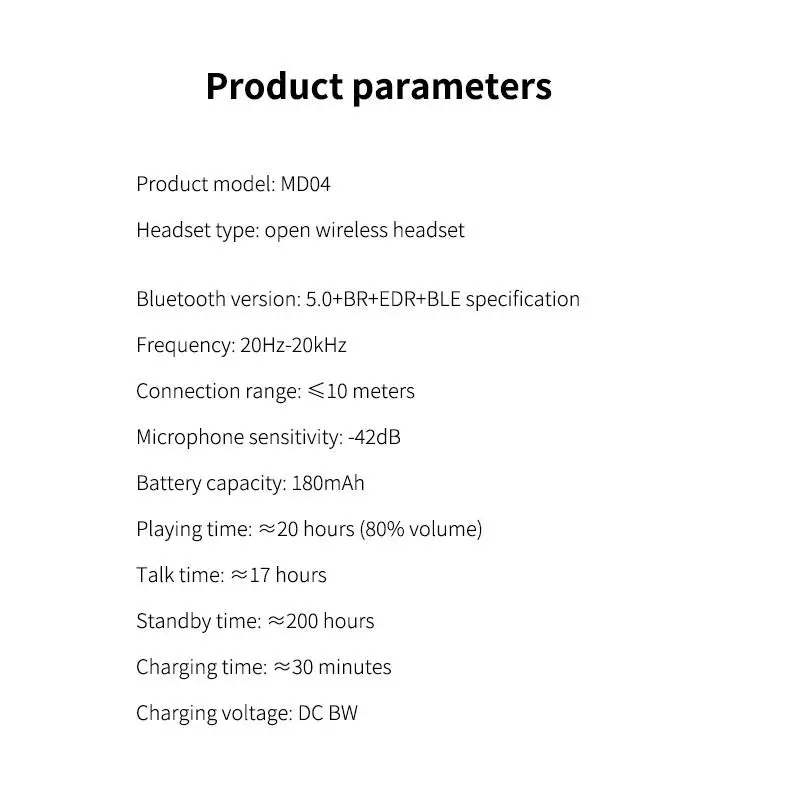 Product parameters

Product model: MD04

Headset type: open wireless headset

Bluetooth version: 5.0+BR+EDR+BLE specification

Frequency: 20Hz-20kHz

Connection range: ≤10 meters

Microphone sensitivity: -42dB

Battery capacity: 180mAh

Playing time: ≈20 hours (80% volume)

Talk time: ≈17 hours

Standby time: ≈200 hours

Charging time: ≈30 minutes

Charging voltage: DC BW